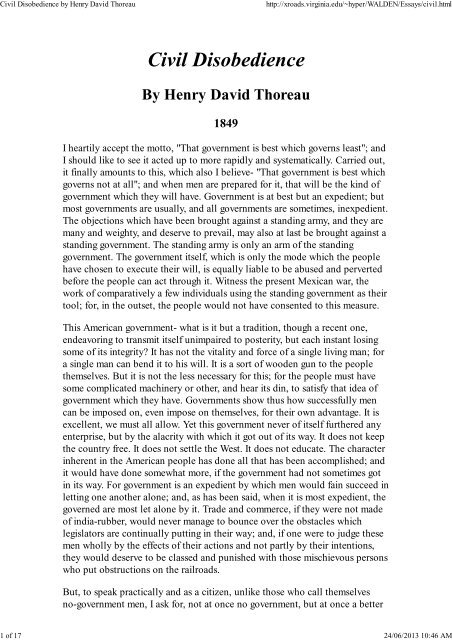 Civil Disobedience by Henry David Thoreau

http://xroads.virginia.edu/~hyper/WALDEN/Essays/civil.html

Civil Disobedience

By Henry David Thoreau

1849

I heartily accept the motto, "That government is best which governs least"; and I should like to see it acted up to more rapidly and systematically. Carried out, it finally amounts to this, which also I believe- "That government is best which governs not at all"; and when men are prepared for it, that will be the kind of government which they will have. Government is at best but an expedient; but most governments are usually, and all governments are sometimes, inexpedient. The objections which have been brought against a standing army, and they are many and weighty, and deserve to prevail, may also at last be brought against a standing government. The standing army is only an arm of the standing government. The government itself, which is only the mode which the people have chosen to execute their will, is equally liable to be abused and perverted before the people can act through it. Witness the present Mexican war, the work of comparatively a few individuals using the standing government as their tool; for, in the outset, the people would not have consented to this measure.

This American government- what is it but a tradition, though a recent one, endeavoring to transmit itself unimpaired to posterity, but each instant losing some of its integrity? It has not the vitality and force of a single living man; for a single man can bend it to his will. It is a sort of wooden gun to the people themselves. But it is not the less necessary for this; for the people must have some complicated machinery or other, and hear its din, to satisfy that idea of government which they have. Governments show thus how successfully men can be imposed on, even impose on themselves, for their own advantage. It is excellent, we must all allow. Yet this government never of itself furthered any enterprise, but by the alacrity with which it got out of its way. It does not keep the country free. It does not settle the West. It does not educate. The character inherent in the American people has done all that has been accomplished; and it would have done somewhat more, if the government had not sometimes got in its way. For government is an expedient by which men would fain succeed in letting one another alone; and, as has been said, when it is most expedient, the governed are most let alone by it. Trade and commerce, if they were not made of india-rubber, would never manage to bounce over the obstacles which legislators are continually putting in their way; and, if one were to judge these men wholly by the effects of their actions and not partly by their intentions, they would deserve to be classed and punished with those mischievous persons who put obstructions on the railroads.

But, to speak practically and as a citizen, unlike those who call themselves no-government men, I ask for, not at once no government, but at once a better

1 of 17

24/06/2013 10:46 AM